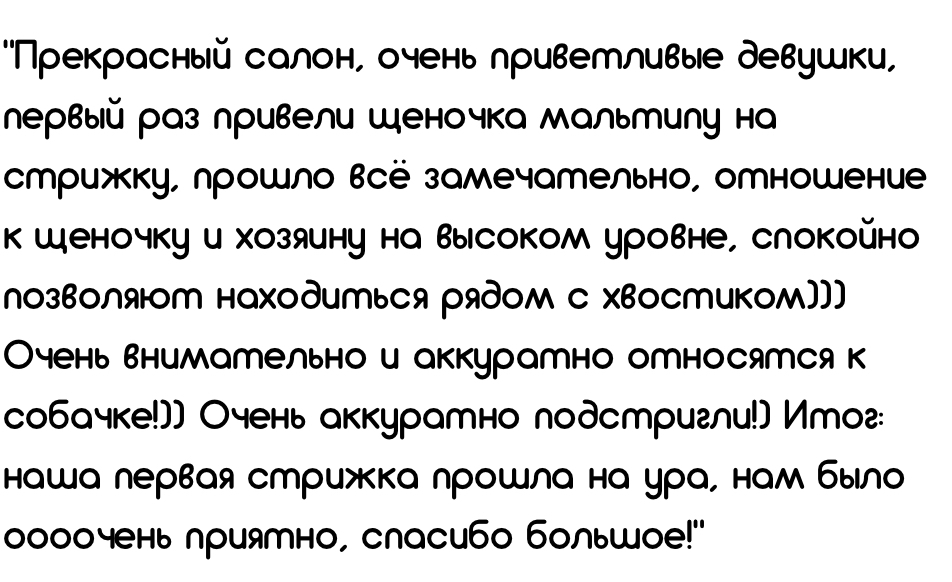 "Прекрасный салон, очень приветливые девушки, первый раз привели щеночка мальтипу на стрижку, прошло всё замечательно, отношение к щеночку и хозяину на высоком уровне, спокойно позволяют находиться рядом с хвостиком))) Очень внимательно и аккуратно относятся к собачке!)) Очень аккуратно подстригли!) Итог: наша первая стрижка прошла на ура, нам было оооочень приятно, спасибо большое!"